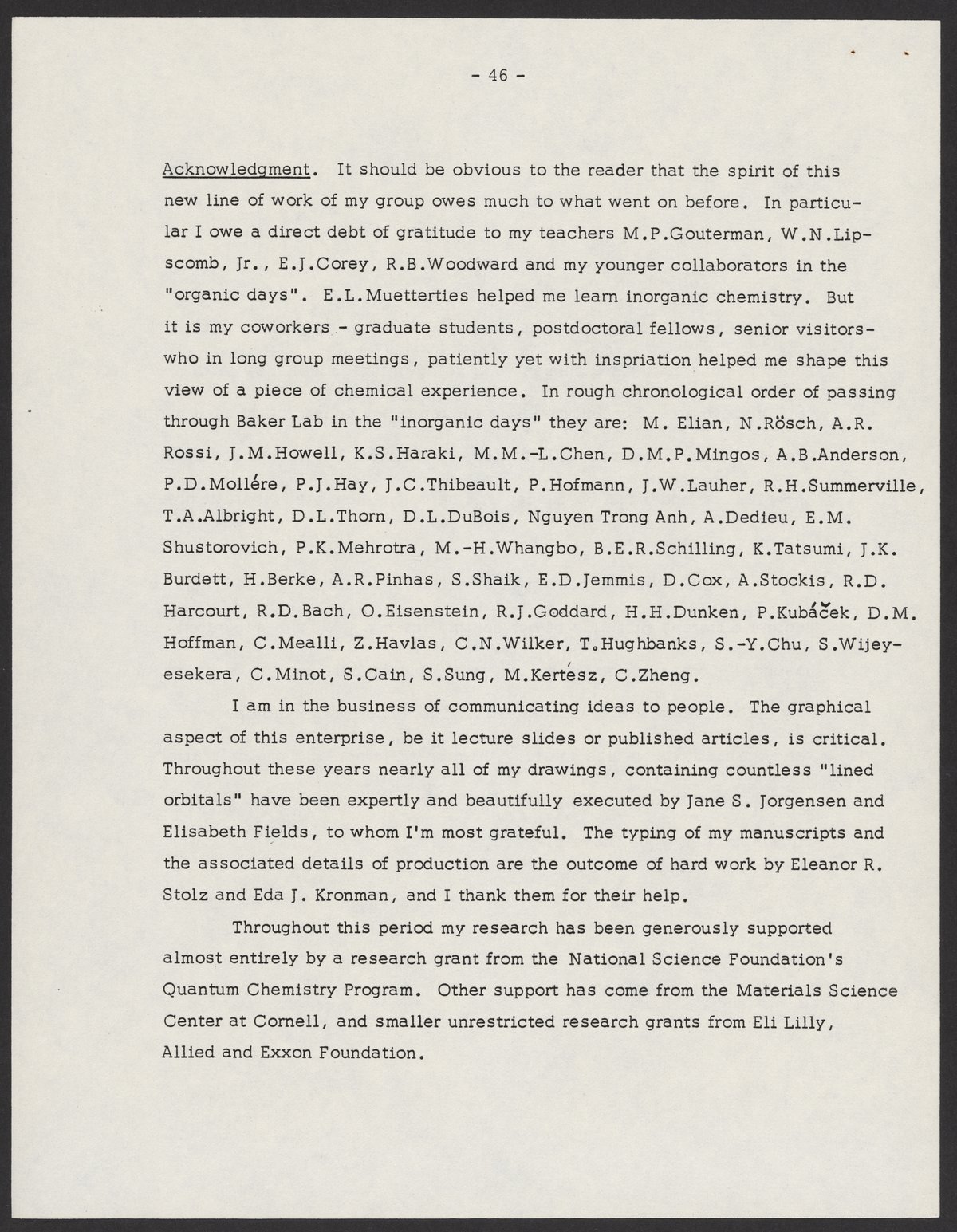 - 46 -

Acknowledgment. It should be obvious to the reader that the spirit of this new line of work of my group owes much to what went on before. In particular I owe a direct debt of gratitude to my teachers M.P.Gouterman, W.N.Lipscomb, Jr., E.J.Corey, R.B.Woodward and my younger collaborators in the "organic days". E.L.Muetterties helped me learn inorganic chemistry. But it is my coworkers - graduate students, postdoctoral fellows, senior visitors- who in long group meetings, patiently yet with inspriation helped me shape this view of a piece of chemical experience. In rough chronological order of passing through Baker Lab in the "inorganic days" they are: M. Elian, N.Rösch, A.R. Rossi, J.M.Howell, K.S.Haraki, M.M.-L.Chen, D.M.P.Mingos, A.B.Anderson, P.D.Mollére, P.J.Hay, J.C.Thibeault, P.Hofmann, J.W.Lauher, R.H.Summerville, T.A.Albright, D.L.Thorn, D.L.DuBois, Nguyen Trong Anh, A.Dedieu, E.M. Shustorovich, P.K.Mehrotra, M.-H.Whangbo, B.E.R.Schilling, K.Tatsumi, J.K. Burdett, H.Berke, A.R.Pinhas, S.Shaik, E.D.Jemmis, D.Cox, A.Stockis, R.D. Harcourt, R.D.Bach, O.Eisenstein, R.J.Goddard, H.H.Dunken, P.Kubáček, D.M. Hoffman, C.Mealli, Z.Havlas, C.N.Wilker, T.Hughbanks, S.-Y.Chu, S.Wijeyesekera, C.Minot, S.Cain, S.Sung, M.Kertész, C.Zheng.

I am in the business of communicating ideas to people. The graphical aspect of this enterprise, be it lecture slides or published articles, is critical. Throughout these years nearly all of my drawings, containing countless "lined orbitals" have been expertly and beautifully executed by Jane S. Jorgensen and Elisabeth Fields, to whom I'm most grateful. The typing of my manuscripts and the associated details of production are the outcome of hard work by Eleanor R. Stolz and Eda J. Kronman, and I thank them for their help.

Throughout this period my research has been generously supported almost entirely by a research grant from the National Science Foundation's Quantum Chemistry Program. Other support has come from the Materials Science Center at Cornell, and smaller unrestricted research grants from Eli Lilly, Allied and Exxon Foundation.